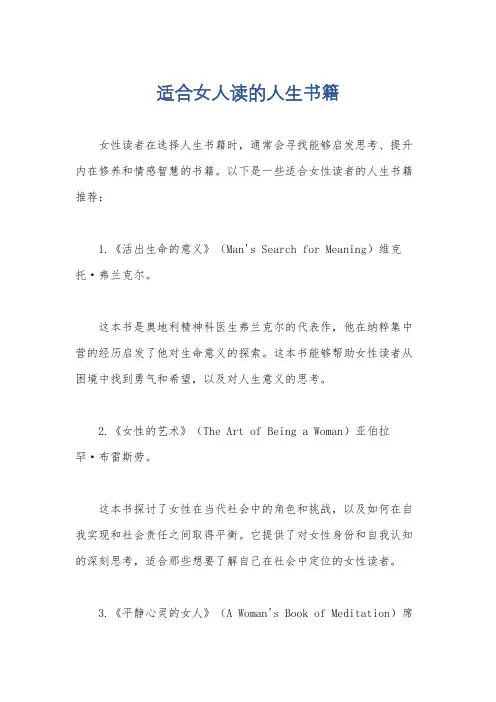 适合女人读的人生书籍

女性读者在选择人生书籍时，通常会寻找能够启发思考、提升内在修养和情感智慧的书籍。以下是一些适合女性读者的人生书籍推荐：

1.《活出生命的意义》（Man's Search for Meaning）维克托·弗兰克尔。

这本书是奥地利精神科医生弗兰克尔的代表作，他在纳粹集中营的经历启发了他对生命意义的探索。这本书能够帮助女性读者从困境中找到勇气和希望，以及对人生意义的思考。

2.《女性的艺术》（The Art of Being a Woman）亚伯拉罕·布雷斯劳。

这本书探讨了女性在当代社会中的角色和挑战，以及如何在自我实现和社会责任之间取得平衡。它提供了对女性身份和自我认知的深刻思考，适合那些想要了解自己在社会中定位的女性读者。

3.《平静心灵的女人》（A Woman's Book of Meditation）席